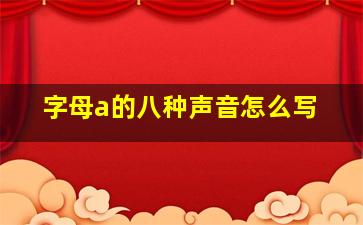 字母a的八种声音怎么写